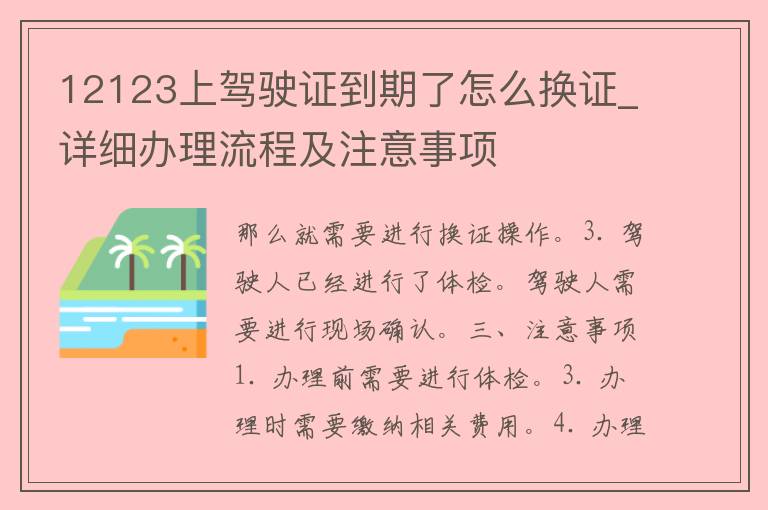 12123上驾驶证到期了怎么换证_详细办理流程及注意事项

那么就需要进行换证操作。3. 驾驶人已经进行了体检。驾驶人需要进行现场确认。三、注意事项 1. 办理前需要进行体检。3. 办理时需要缴纳相关费用。4. 办理